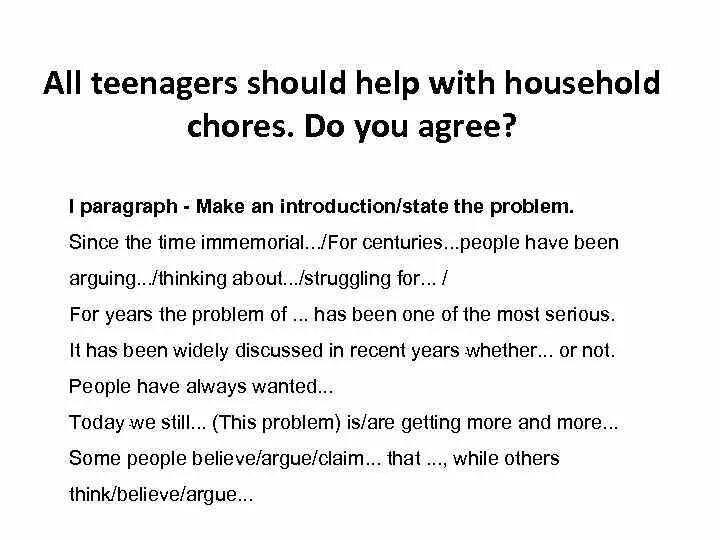 All teenagers should help with household chores. Do you agree?

I paragraph - Make an introduction/state the problem.

Since the time immemorial.../For centuries...people have been arguing.../thinking about.../struggling for... /

For years the problem of ... has been one of the most serious.

It has been widely discussed in recent years whether... or not.

People have always wanted...

Today we still... (This problem) is/are getting more and more...

Some people believe/argue/claim... that ..., while others think/believe/argue...